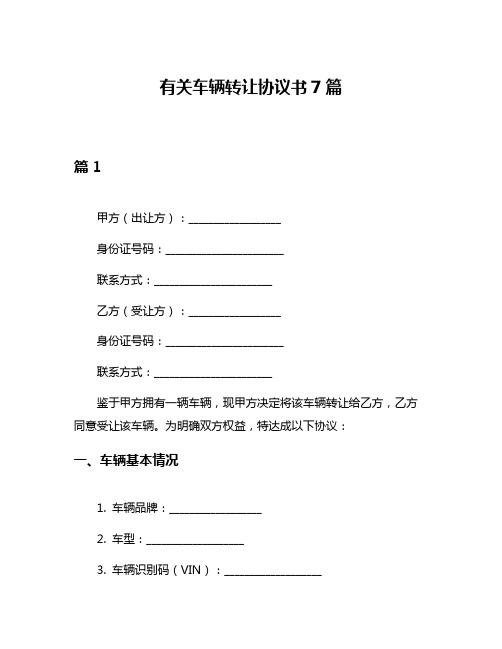 有关车辆转让协议书 7 篇

篇 1

甲方（出让方）：________________

身份证号码：____________________

联系方式：____________________

乙方（受让方）：________________

身份证号码：____________________

联系方式：____________________

鉴于甲方拥有一辆车辆，现甲方决定将该车辆转让给乙方，乙方同意受让该车辆。为明确双方权益，特达成以下协议：

一、车辆基本情况

1. 车辆品牌：________________

2. 车型：________________

3. 车辆识别码（VIN）：________________